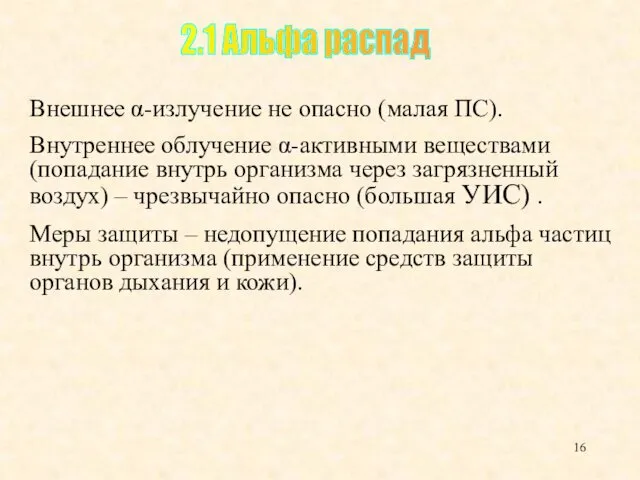 2.1 Альфа распад

Внешнее α-излучение не опасно (малая ПС).

Внутреннее облучение α-активными веществами (попадание внутрь организма через загрязненный воздух) – чрезвычайно опасно (большая УИС) .

Меры защиты – недопущение попадания альфа частиц внутрь организма (применение средств защиты органов дыхания и кожи).

16